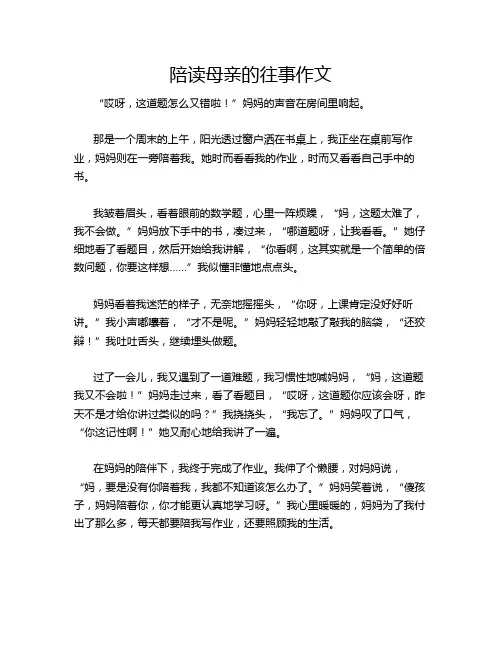 陪读母亲的往事作文

“哎呀，这道题怎么又错啦！”妈妈的声音在房间里响起。

那是一个周末的上午，阳光透过窗户洒在书桌上，我正坐在桌前写作业，妈妈则在一旁陪着我。她时而看看我的作业，时而又看看自己手中的书。

我皱着眉头，看着眼前的数学题，心里一阵烦躁，“妈，这题太难了，我不会做。”妈妈放下手中的书，凑过来，“哪道题呀，让我看看。”她仔细地看了看题目，然后开始给我讲解，“你看啊，这其实就是一个简单的倍数问题，你要这样想……”我似懂非懂地点点头。

妈妈看着我迷茫的样子，无奈地摇摇头，“你呀，上课肯定没好好听讲。”我小声嘟囔着，“才不是呢。”妈妈轻轻地敲了敲我的脑袋，“还狡辩！”我吐吐舌头，继续埋头做题。

过了一会儿，我又遇到了一道难题，我习惯性地喊妈妈，“妈，这道题我又不会啦！”妈妈走过来，看了看题目，“哎呀，这道题你应该会呀，昨天不是才给你讲过类似的吗？”我挠挠头，“我忘了。”妈妈叹了口气，“你这记性啊！”她又耐心地给我讲了一遍。

在妈妈的陪伴下，我终于完成了作业。我伸了个懒腰，对妈妈说，“妈，要是没有你陪着我，我都不知道该怎么办了。”妈妈笑着说，“傻孩子，妈妈陪着你，你才能更认真地学习呀。”我心里暖暖的，妈妈为了我付出了那么多，每天都要陪我写作业，还要照顾我的生活。